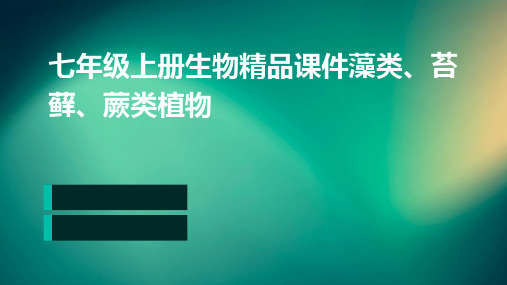 七年级上册生物精品课件藻类、苔藓、蕨类植物